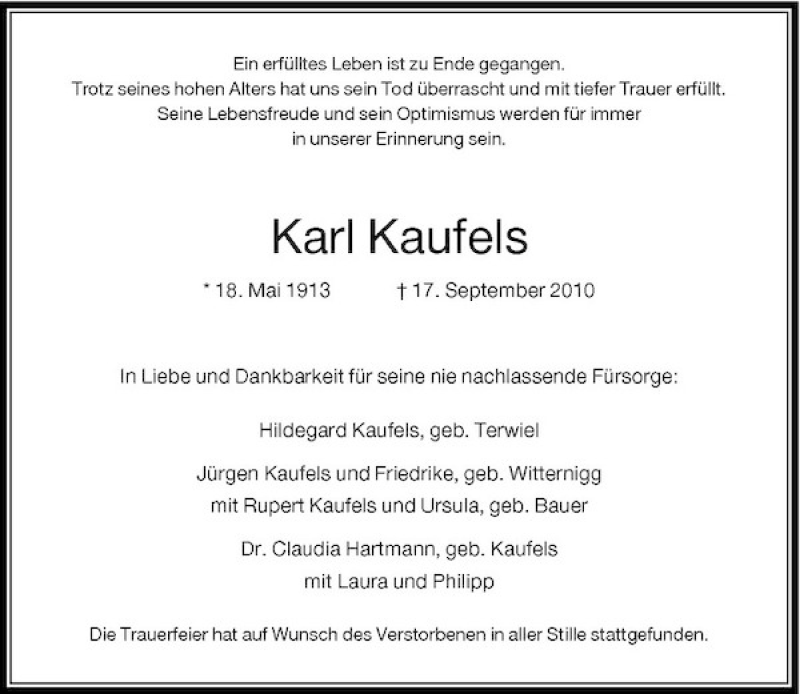 Ein erfülltes Leben ist zu Ende gegangen.
Trotz seines hohen Alters hat uns sein Tod überrascht und mit tiefer Trauer erfüllt.
Seine Lebensfreude und sein Optimismus werden für immer
in unserer Erinnerung sein.

Karl Kaufels

* 18. Mai 1913 † 17. September 2010

In Liebe und Dankbarkeit für seine nie nachlassende Fürsorge:

Hildegard Kaufels, geb. Terwiel

Jürgen Kaufels und Friedrike, geb. Witternigg
mit Rupert Kaufels und Ursula, geb. Bauer

Dr. Claudia Hartmann, geb. Kaufels
mit Laura und Philipp

Die Trauerfeier hat auf Wunsch des Verstorbenen in aller Stille stattgefunden.